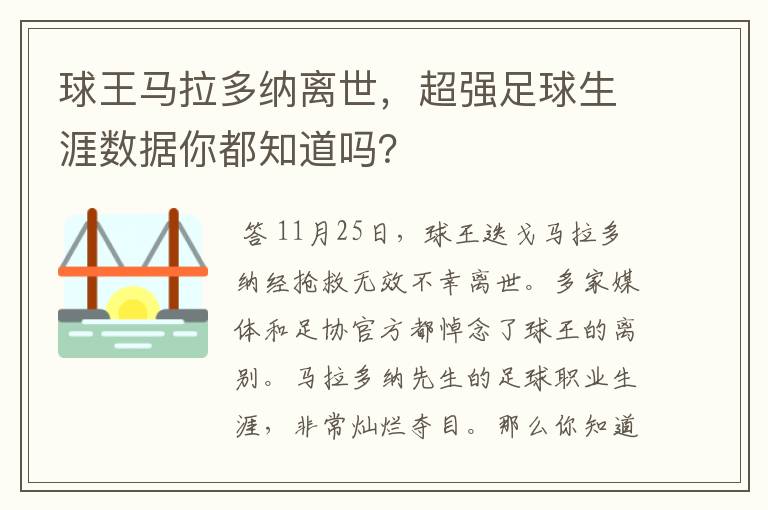 球王马拉多纳离世，超强足球生涯数据你都知道吗?

答 11月25日，球王迭戈马拉多纳经抢救无效不幸离世。多家媒体和足协官方都悼念了球王的离别。马拉多纳先生的足球职业生涯，非常灿烂夺目。那么你知道